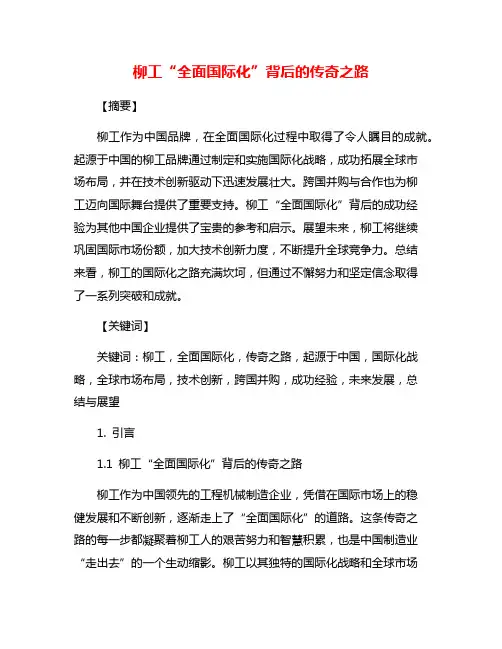 柳工“全面国际化”背后的传奇之路

【摘要】

柳工作为中国品牌，在全面国际化过程中取得了令人瞩目的成就。起源于中国的柳工品牌通过制定和实施国际化战略，成功拓展全球市场布局，并在技术创新驱动下迅速发展壮大。跨国并购与合作也为柳工迈向国际舞台提供了重要支持。柳工“全面国际化”背后的成功经验为其他中国企业提供了宝贵的参考和启示。展望未来，柳工将继续巩固国际市场份额，加大技术创新力度，不断提升全球竞争力。总结来看，柳工的国际化之路充满坎坷，但通过不懈努力和坚定信念取得了一系列突破和成就。

【关键词】

关键词：柳工，全面国际化，传奇之路，起源于中国，国际化战略，全球市场布局，技术创新，跨国并购，成功经验，未来发展，总结与展望

1. 引言

1.1 柳工“全面国际化”背后的传奇之路

柳工作为中国领先的工程机械制造企业，凭借在国际市场上的稳健发展和不断创新，逐渐走上了“全面国际化”的道路。这条传奇之路的每一步都凝聚着柳工人的艰苦努力和智慧积累，也是中国制造业“走出去”的一个生动缩影。柳工以其独特的国际化战略和全球市场